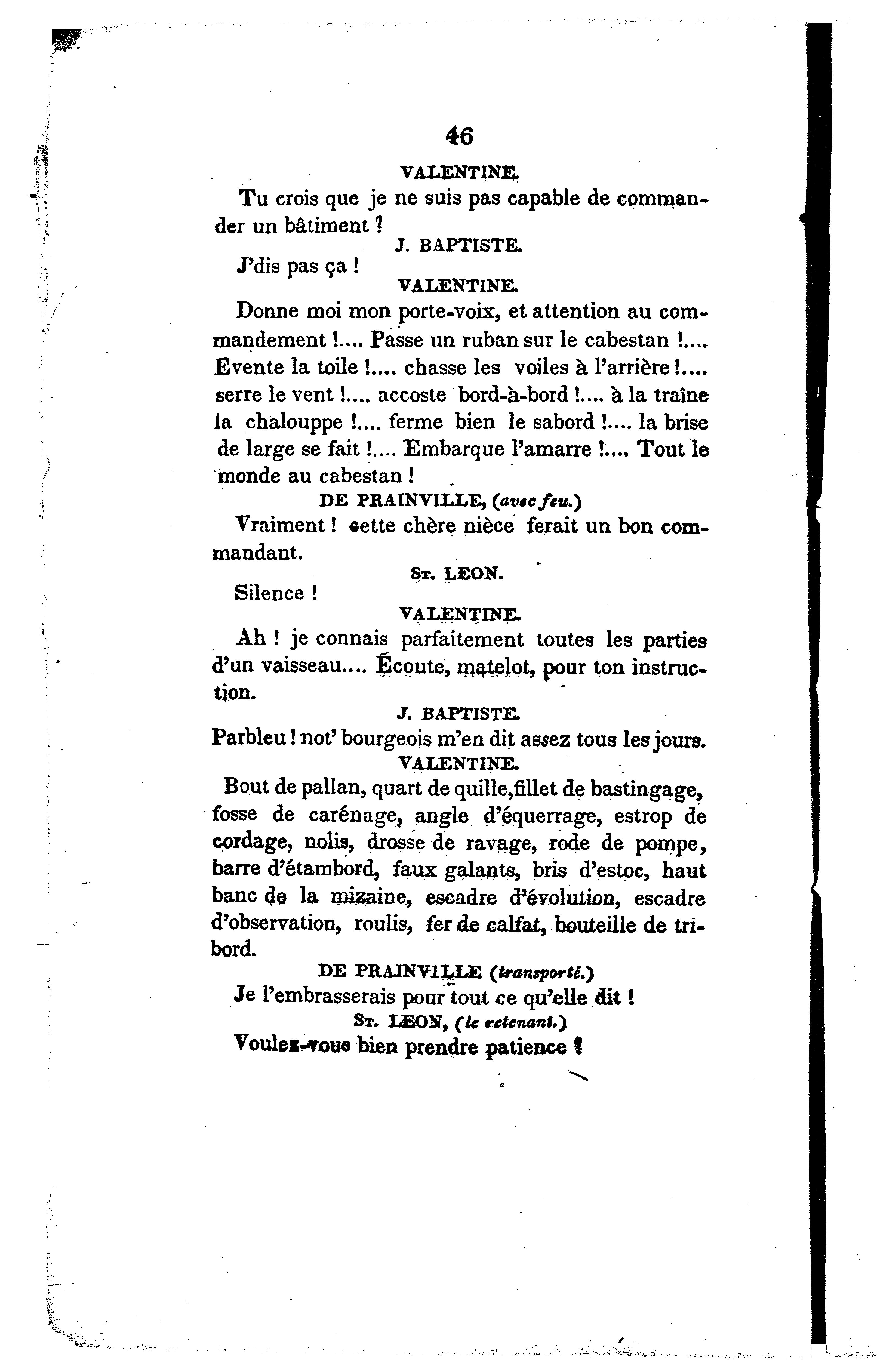 46

VALENTINE.

Tu crois que je ne suis pas capable de commander un bâtiment ?

J. BAPTISTE.

J'dis pas ça !

VALENTINE.

Donne moi mon porte-voix, et attention au commandement !.... Passe un ruban sur le cabestan !.... Evente la toile !.... chasse les voiles à l'arrière !.... serre le vent !.... accoste bord-à-bord !.... à la traîne la chalouppe !.... ferme bien le sabord !.... la brise de large se fait !.... Embarque l'amarre !.... Tout le monde au cabestan !

DE PRAINVILLE, (avec feu.)

Vraiment ! cette chère nièce ferait un bon commandant.

St. LEON.

Silence !

VALENTINE.

Ah ! je connais parfaitement toutes les parties d'un vaisseau.... Écoute, matelot, pour ton instruction.

J. BAPTISTE.

Parbleu ! not' bourgeois m'en dit assez tous les jours.

VALENTINE.

Bout de pallan, quart de quille, fillet de bastingage, fosse de carénage, angle d'équerrage, estrop de cordage, nolis, drosse de ravage, rode de pompe, barre d'étambord, faux galants, bris d'estoc, haut banc de la mizaine, escadre d'évolution, escadre d'observation, roulis, fer de calfat, bouteille de tribord.

DE PRAINVILLE (transporté.)

Je l'embrasserais pour tout ce qu'elle dit !

St. LEON, (le retenant.)

Voulez-vous bien prendre patience !